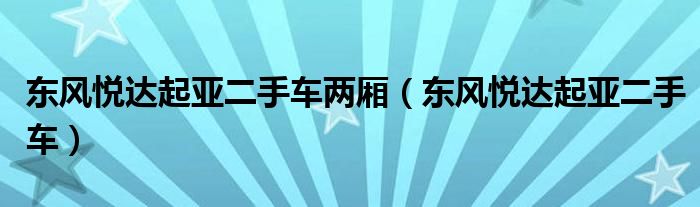 东风悦达起亚二手车两厢（东风悦达起亚二手车）